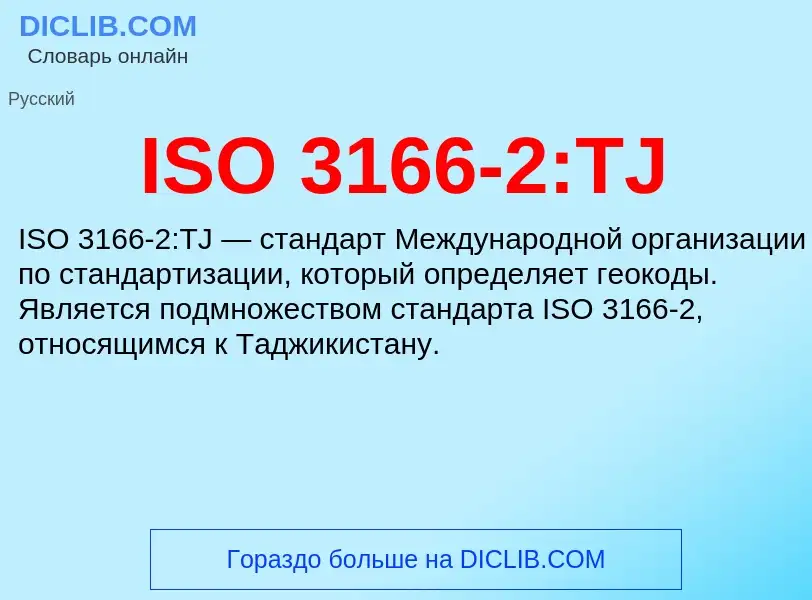 DICLIB.COM
Словарь онлайн

Русский

ISO 3166-2:TJ

ISO 3166-2:TJ — стандарт Международной организации по стандартизации, который определяет геокоды. Является подмножеством стандарта ISO 3166-2, относящимся к Таджикистану.

Гораздо больше на DICLIB.COM